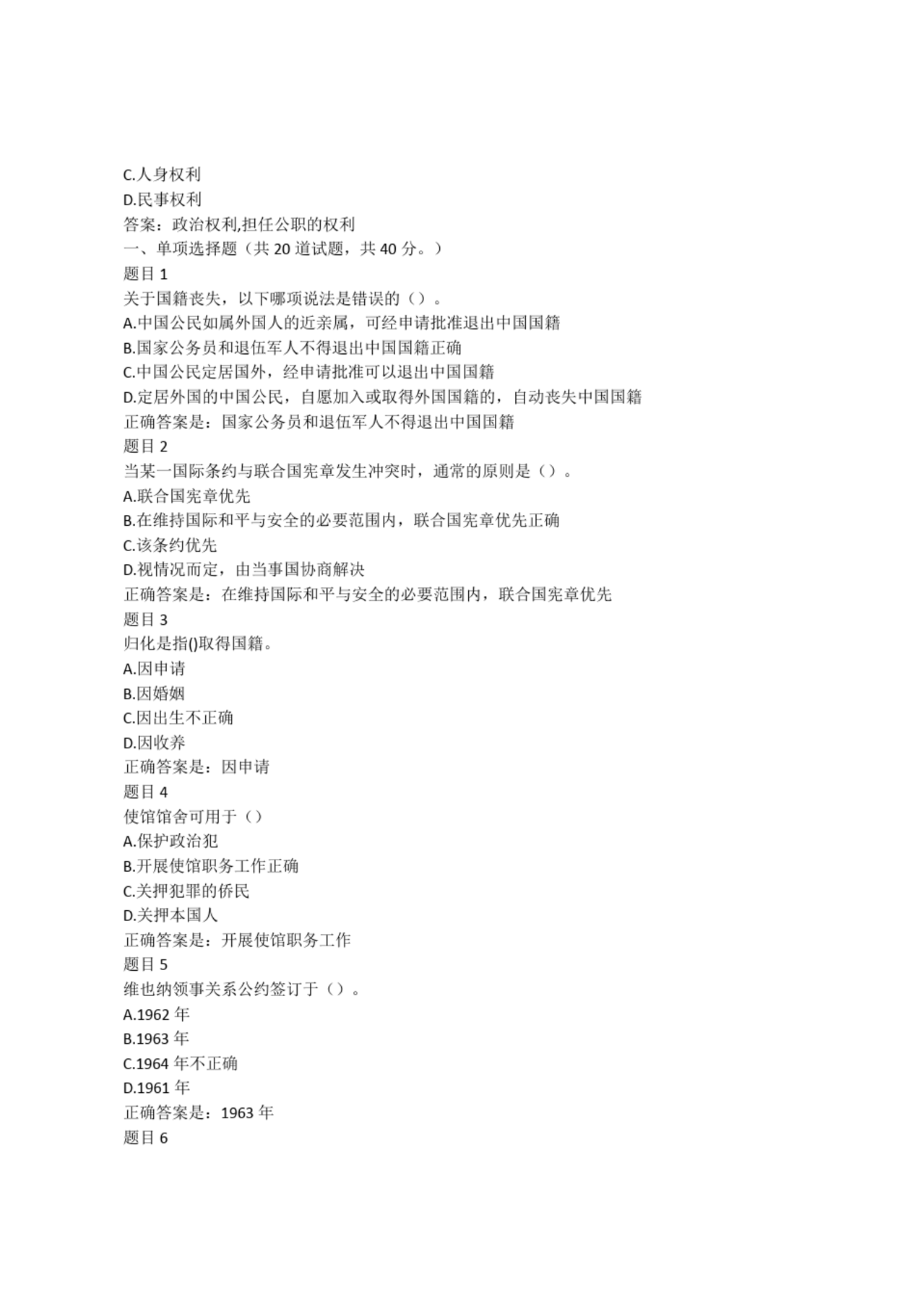 C.人身权利
D.民事权利
答案：政治权利,担任公职的权利
一、单项选择题（共 20 道试题，共 40 分。）
题目 1
关于国籍丧失，以下哪项说法是错误的（）。
A.中国公民如属外国人的近亲属，可经申请批准退出中国国籍
B.国家公务员和退伍军人不得退出中国国籍正确
C.中国公民定居国外，经申请批准可以退出中国国籍
D.定居外国的中国公民，自愿加入或取得外国国籍的，自动丧失中国国籍
正确答案是：国家公务员和退伍军人不得退出中国国籍
题目 2
当某一国际条约与联合国宪章发生冲突时，通常的原则是（）。
A.联合国宪章优先
B.在维持国际和平与安全的必要范围内，联合国宪章优先正确
C.该条约优先
D.视情况而定，由当事国协商解决
正确答案是：在维持国际和平与安全的必要范围内，联合国宪章优先
题目 3
归化是指()取得国籍。
A.因申请
B.因婚姻
C.因出生不正确
D.因收养
正确答案是：因申请
题目 4
使馆馆舍可用于（）
A.保护政治犯
B.开展使馆职务工作正确
C.关押犯罪的侨民
D.关押本国人
正确答案是：开展使馆职务工作
题目 5
维也纳领事关系公约签订于（）。
A.1962 年
B.1963 年
C.1964 年不正确
D.1961 年
正确答案是：1963 年
题目 6